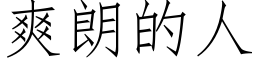 爽朗的人